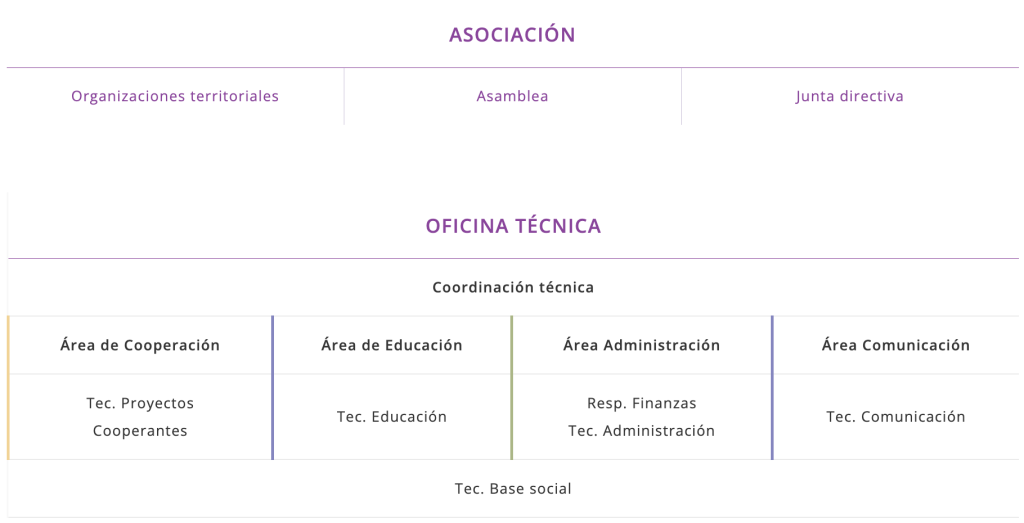 ASOCIACIÓN

| Organizaciones territoriales | Asamblea | Junta directiva |
|---|---|---|

OFICINA TÉCNICA

Coordinación técnica

| Área de Cooperación | Área de Educación | Área Administración | Área Comunicación |
|---|---|---|---|
| Tec. Proyectos Cooperantes | Tec. Educación | Resp. Finanzas Tec. Administración | Tec. Comunicación |

Tec. Base social